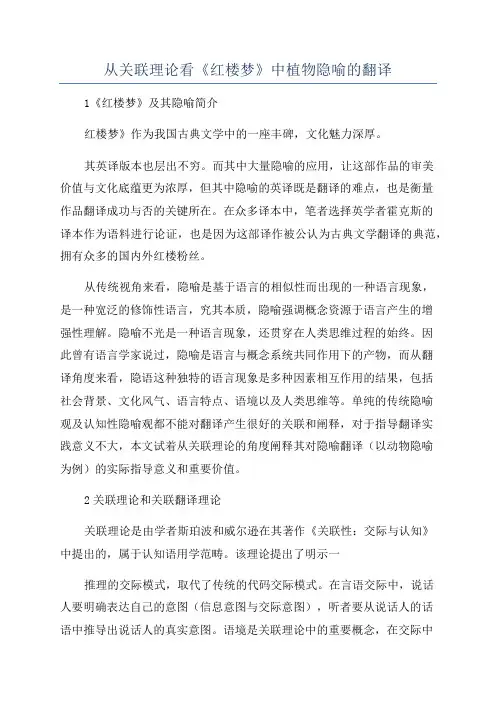 从关联理论看《红楼梦》中植物隐喻的翻译

1《红楼梦》及其隐喻简介

红楼梦》作为我国古典文学中的一座丰碑，文化魅力深厚。

其英译版本也层出不穷。而其中大量隐喻的应用，让这部作品的审美价值与文化底蕴更为浓厚，但其中隐喻的英译既是翻译的难点，也是衡量作品翻译成功与否的关键所在。在众多译本中，笔者选择英学者霍克斯的译本作为语料进行论证，也是因为这部译作被公认为古典文学翻译的典范，拥有众多的国内外红楼粉丝。

从传统视角来看，隐喻是基于语言的相似性而出现的一种语言现象，是一种宽泛的修饰性语言，究其本质，隐喻强调概念资源于语言产生的增强性理解。隐喻不光是一种语言现象，还贯穿在人类思维过程的始终。因此曾有语言学家说过，隐喻是语言与概念系统共同作用下的产物，而从翻译角度来看，隐语这种独特的语言现象是多种因素相互作用的结果，包括社会背景、文化风气、语言特点、语境以及人类思维等。单纯的传统隐喻观及认知性隐喻观都不能对翻译产生很好的关联和阐释，对于指导翻译实践意义不大，本文试着从关联理论的角度阐释其对隐喻翻译（以动物隐喻为例）的实际指导意义和重要价值。

2关联理论和关联翻译理论

关联理论是由学者斯珀波和威尔逊在其著作《关联性：交际与认知》中提出的，属于认知语用学范畴。该理论提出了明示一

推理的交际模式，取代了传统的代码交际模式。在言语交际中，说话人要明确表达自己的意图（信息意图与交际意图），听者要从说话人的话语中推导出说话人的真实意图。语境是关联理论中的重要概念，在交际中